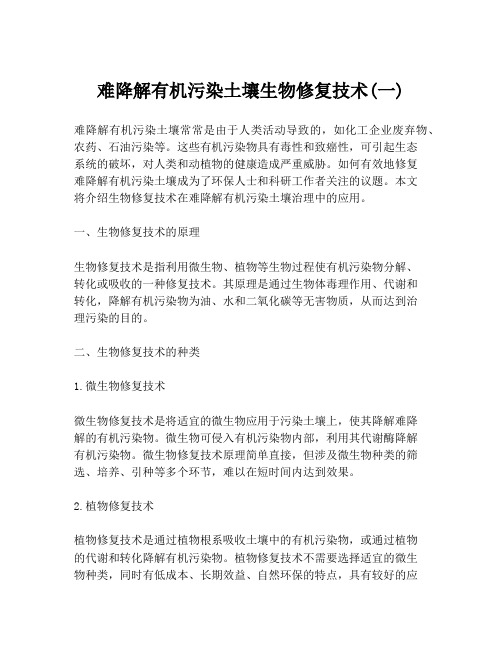 难降解有机污染土壤生物修复技术(一)

难降解有机污染土壤常常是由于人类活动导致的，如化工企业废弃物、农药、石油污染等。这些有机污染物具有毒性和致癌性，可引起生态系统的破坏，对人类和动植物的健康造成严重威胁。如何有效地修复难降解有机污染土壤成为了环保人士和科研工作者关注的议题。本文将介绍生物修复技术在难降解有机污染土壤治理中的应用。

一、生物修复技术的原理

生物修复技术是指利用微生物、植物等生物过程使有机污染物分解、转化或吸收的一种修复技术。其原理是通过生物体毒理作用、代谢和转化，降解有机污染物为油、水和二氧化碳等无害物质，从而达到治理污染的目的。

二、生物修复技术的种类

1. 微生物修复技术

微生物修复技术是将适宜的微生物应用于污染土壤上，使其降解难降解的有机污染物。微生物可侵入有机污染物内部，利用其代谢酶降解有机污染物。微生物修复技术原理简单直接，但涉及微生物种类的筛选、培养、引种等多个环节，难以在短时间内达到效果。

2. 植物修复技术

植物修复技术是通过植物根系吸收土壤中的有机污染物，或通过植物的代谢和转化降解有机污染物。植物修复技术不需要选择适宜的微生物种类，同时有低成本、长期效益、自然环保的特点，具有较好的应